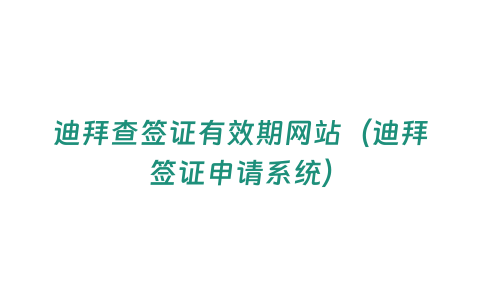 迪拜查签证有效期网站（迪拜签证申请系统）